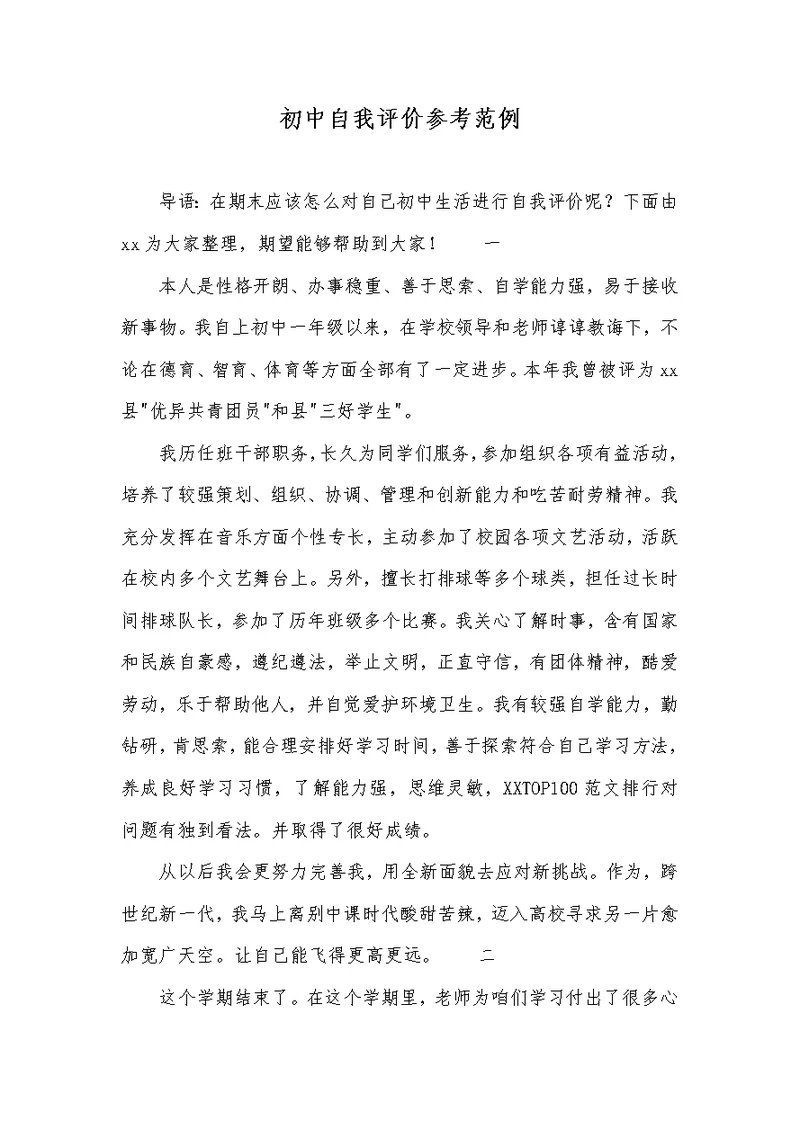 初中自我评价参考范例

导语：在期末应该怎么对自己初中生活进行自我评价呢？下面由xx为大家整理，期望能够帮助到大家！　　一

本人是性格开朗、办事稳重、善于思索、自学能力强，易于接收新事物。我自上初中一年级以来，在学校领导和老师谆谆教诲下，不论在德育、智育、体育等方面全部有了一定进步。本年我曾被评为xx县"优异共青团员"和县"三好学生"。

我历任班干部职务，长久为同学们服务，参加组织各项有益活动，培养了较强策划、组织、协调、管理和创新能力和吃苦耐劳精神。我充分发挥在音乐方面个性专长，主动参加了校园各项文艺活动，活跃在校内多个文艺舞台上。另外，擅长打排球等多个球类，担任过长时间排球队长，参加了历年班级多个比赛。我关心了解时事，含有国家和民族自豪感，遵纪遵法，举止文明，正直守信，有团体精神，酷爱劳动，乐于帮助他人，并自觉爱护环境卫生。我有较强自学能力，勤钻研，肯思索，能合理安排好学习时间，善于探索符合自己学习方法，养成良好学习习惯，了解能力强，思维灵敏，XXTOP100范文排行对问题有独到看法。并取得了很好成绩。

从以后我会更努力完善我，用全新面貌去应对新挑战。作为，跨世纪新一代，我马上离别中课时代酸甜苦辣，迈入高校寻求另一片愈加宽广天空。让自己能飞得更高更远。　　二

这个学期结束了。在这个学期里，老师为咱们学习付出了很多心